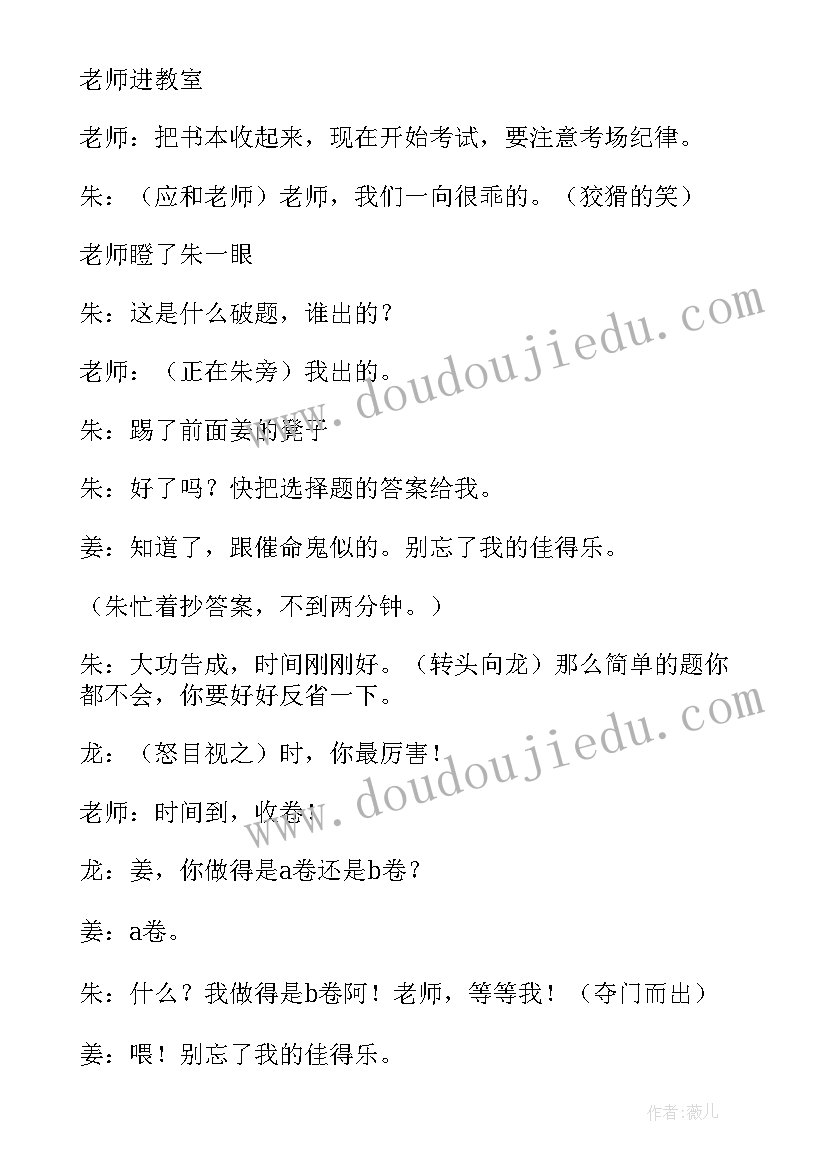 老师进教室

老师：把书本收起来，现在开始考试，要注意考场纪律。

朱：（应和老师）老师，我们一向很乖的。（狡猾的笑）

老师瞪了朱一眼

朱：这是什么破题，谁出的？

老师：（正在朱旁）我出的。

朱：踢了前面姜的凳子

朱：好了吗？快把选择题的答案给我。

姜：知道了，跟催命鬼似的。别忘了我的佳得乐。

（朱忙着抄答案，不到两分钟。）

朱：大功告成，时间刚刚好。（转头向龙）那么简单的题你都不会，你要好好反省一下。

龙：（怒目视之）时，你最厉害！

老师：时间到，收卷！

龙：姜，你做得是a卷还是b卷？

姜：a卷。

朱：什么？我做得是b卷阿！老师，等等我！（夺门而出）

姜：喂！别忘了我的佳得乐。

www.doudoujiedu.com

www.doudoujiedu.com

作者：薇儿